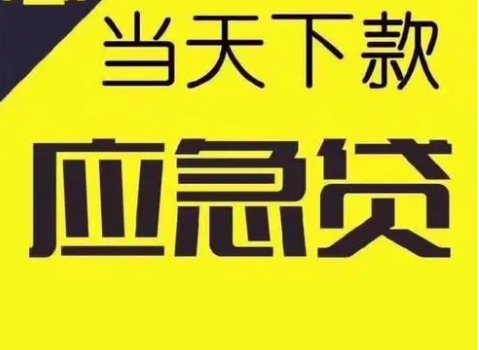 当天下款

应急贷